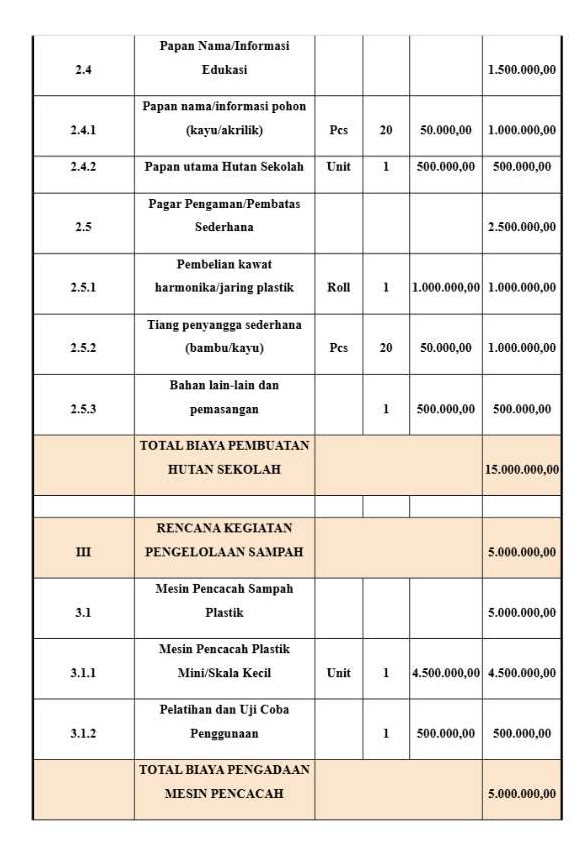 | 2.4 | Papan Nama/Informasi Edukasi | | | | 1.500.000,00 |
|---|---|---|---|---|---|
| 2.4.1 | Papan nama/informasi pohon (kayu/akrilik) | Pcs | 20 | 50.000,00 | 1.000.000,00 |
| 2.4.2 | Papan utama Hutan Sekolah | Unit | 1 | 500.000,00 | 500.000,00 |
| 2.5 | Pagar Pengaman/Pembatas Sederhana | | | | 2.500.000,00 |
| 2.5.1 | Pembelian kawat harmonika/jaring plastik | Roll | 1 | 1.000.000,00 | 1.000.000,00 |
| 2.5.2 | Tiang penyangga sederhana (bambu/kayu) | Pcs | 20 | 50.000,00 | 1.000.000,00 |
| 2.5.3 | Bahan lain-lain dan pemasangan | | 1 | 500.000,00 | 500.000,00 |
| | TOTAL BIAYA PEMBUATAN HUTAN SEKOLAH | | | | 15.000.000,00 |
| | | | | | |
| III | RENCANA KEGIATAN PENGELOLAAN SAMPAH | | | | 5.000.000,00 |
| 3.1 | Mesin Pencacah Sampah Plastik | | | | 5.000.000,00 |
| 3.1.1 | Mesin Pencacah Plastik Mini/Skala Kecil | Unit | 1 | 4.500.000,00 | 4.500.000,00 |
| 3.1.2 | Pelatihan dan Uji Coba Penggunaan | | 1 | 500.000,00 | 500.000,00 |
| | TOTAL BIAYA PENGADAAN MESIN PENCACAH | | | | 5.000.000,00 |